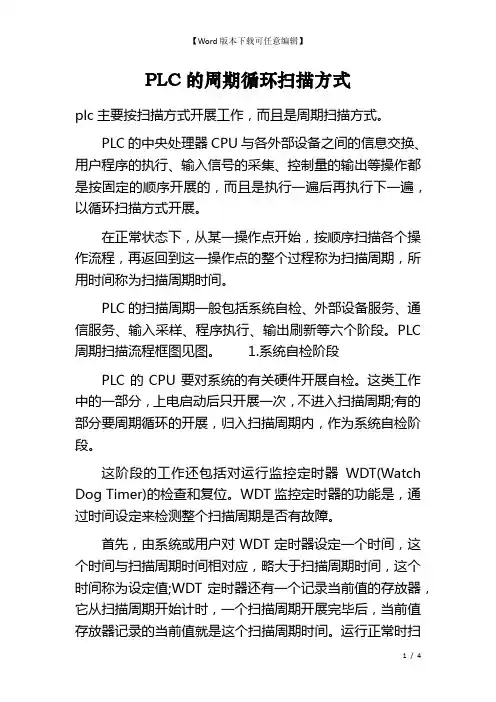 【Word版本下载可任意编辑】

PLC的周期循环扫描方式

plc主要按扫描方式开展工作，而且是周期扫描方式。

PLC的中央处理器CPU与各外部设备之间的信息交换、用户程序的执行、输入信号的采集、控制量的输出等操作都是按固定的顺序开展的，而且是执行一遍后再执行下一遍，以循环扫描方式开展。

在正常状态下，从某一操作点开始，按顺序扫描各个操作流程，再返回到这一操作点的整个过程称为扫描周期，所用时间称为扫描周期时间。

PLC的扫描周期一般包括系统自检、外部设备服务、通信服务、输入采样、程序执行、输出刷新等六个阶段。PLC周期扫描流程框图见图。 1.系统自检阶段

PLC的CPU要对系统的有关硬件开展自检。这类工作中的一部分，上电启动后只开展一次，不进入扫描周期;有的部分要周期循环的开展，归入扫描周期内，作为系统自检阶段。

这阶段的工作还包括对运行监控定时器 WDT(Watch Dog Timer)的检查和复位。WDT监控定时器的功能是，通过时间设定来检测整个扫描周期是否有故障。

首先，由系统或用户对WDT定时器设定一个时间，这个时间与扫描周期时间相对应，略大于扫描周期时间，这个时间称为设定值;WDT定时器还有一个记录当前值的存放器，它从扫描周期开始计时，一个扫描周期开展完毕后，当前值存放器记录的当前值就是这个扫描周期时间。运行正常时扫

1 / 4